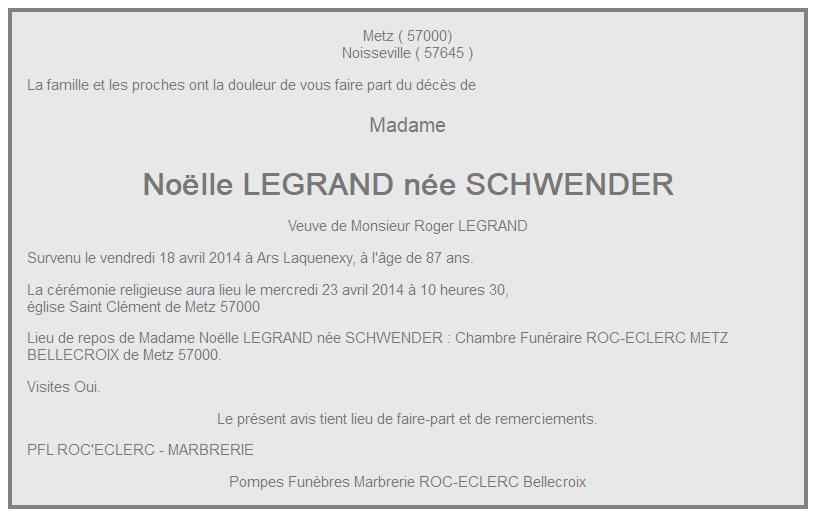 Metz ( 57000)
Noisseville ( 57645 )

La famille et les proches ont la douleur de vous faire part du décès de

Madame

Noëlle LEGRAND née SCHWENDER

Veuve de Monsieur Roger LEGRAND

Survenu le vendredi 18 avril 2014 à Ars Laquenexy, à l'âge de 87 ans.

La cérémonie religieuse aura lieu le mercredi 23 avril 2014 à 10 heures 30,
église Saint Clément de Metz 57000

Lieu de repos de Madame Noëlle LEGRAND née SCHWENDER : Chambre Funéraire ROC-ECLERC METZ BELLECROIX de Metz 57000.

Visites Oui.

Le présent avis tient lieu de faire-part et de remerciements.

PFL ROC'ECLERC - MARBRERIE

Pompes Funèbres Marbrerie ROC-ECLERC Bellecroix